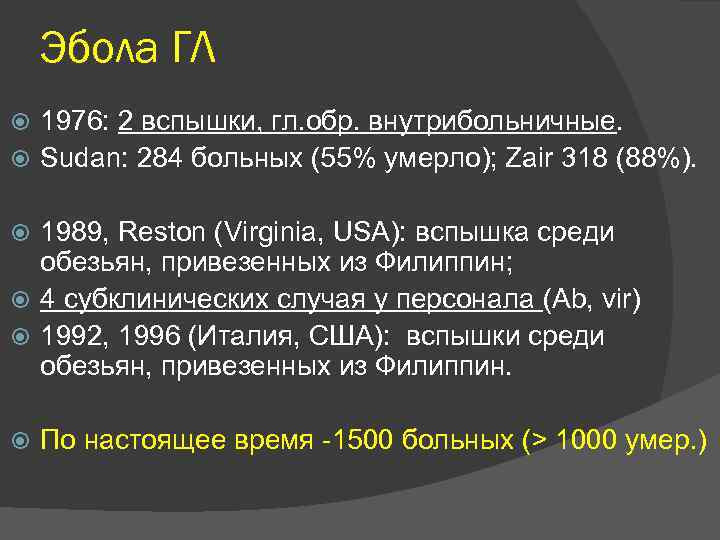 Эбола ГЛ

1976: 2 вспышки, гл.обр. внутрибольничные.

Sudan: 284 больных (55% умерло); Zair 318 (88%).

1989, Reston (Virginia, USA): вспышка среди обезьян, привезенных из Филиппин;

4 субклинических случая у персонала (Ab, vir)

1992, 1996 (Италия, США): вспышки среди обезьян, привезенных из Филиппин.

По настоящее время -1500 больных (> 1000 умер.)